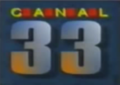 CANAL
33